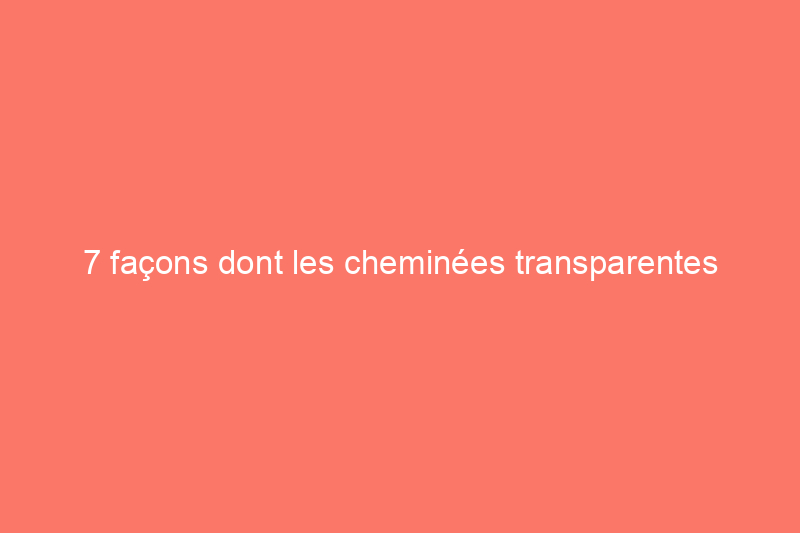 7 façons dont les cheminées transparentes